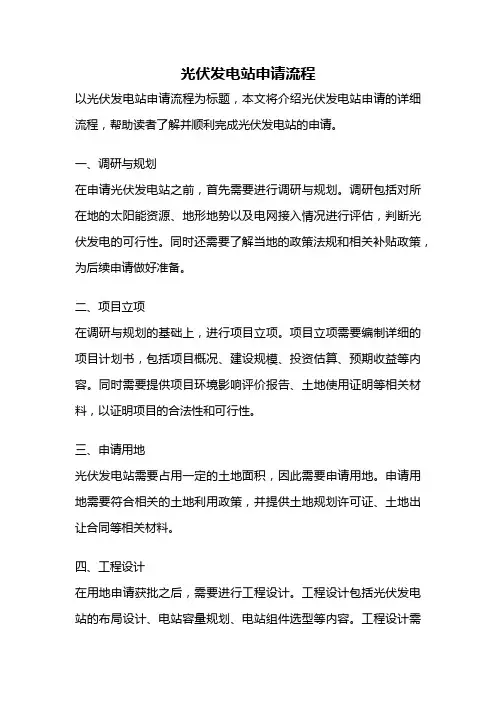 光伏发电站申请流程

以光伏发电站申请流程为标题，本文将介绍光伏发电站申请的详细流程，帮助读者了解并顺利完成光伏发电站的申请。

一、调研与规划

在申请光伏发电站之前，首先需要进行调研与规划。调研包括对所在地的太阳能资源、地形地势以及电网接入情况进行评估，判断光伏发电的可行性。同时还需要了解当地的政策法规和相关补贴政策，为后续申请做好准备。

二、项目立项

在调研与规划的基础上，进行项目立项。项目立项需要编制详细的项目计划书，包括项目概况、建设规模、投资估算、预期收益等内容。同时需要提供项目环境影响评价报告、土地使用证明等相关材料，以证明项目的合法性和可行性。

三、申请用地

光伏发电站需要占用一定的土地面积，因此需要申请用地。申请用地需要符合相关的土地利用政策，并提供土地规划许可证、土地出让合同等相关材料。

四、工程设计

在用地申请获批之后，需要进行工程设计。工程设计包括光伏发电站的布局设计、电站容量规划、电站组件选型等内容。工程设计需